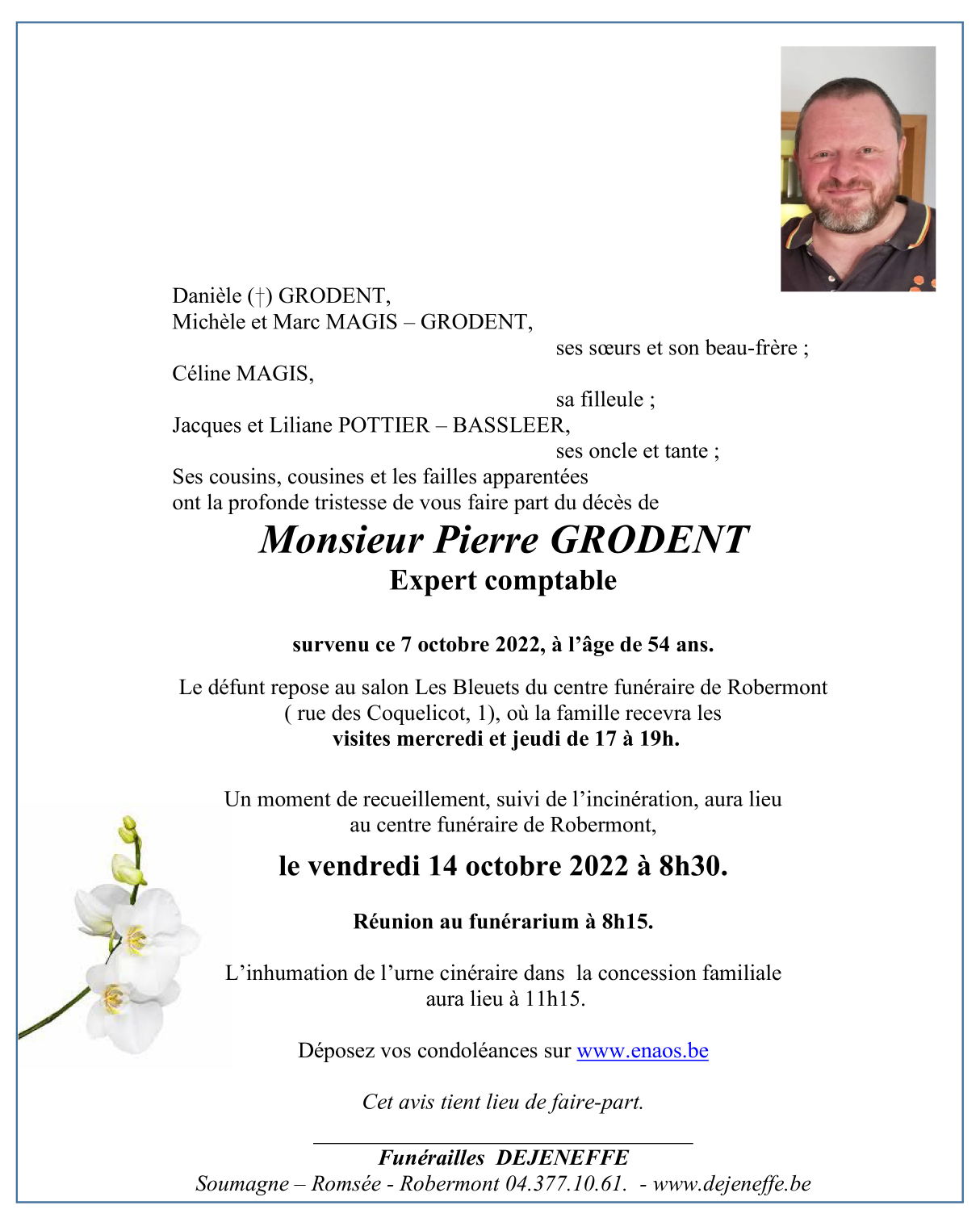 Danièle (†) GRODENT,
Michèle et Marc MAGIS – GRODENT,
ses sœurs et son beau-frère ;
Céline MAGIS,
sa filleule ;
Jacques et Liliane POTTIER – BASSLEER,
ses oncle et tante ;
Ses cousins, cousines et les failles apparentées
ont la profonde tristesse de vous faire part du décès de

Monsieur Pierre GRODENT
Expert comptable

survenu ce 7 octobre 2022, à l'âge de 54 ans.

Le défunt repose au salon Les Bleuets du centre funéraire de Robermont ( rue des Coquelicot, 1), où la famille recevra les visites mercredi et jeudi de 17 à 19h.

Un moment de recueillement, suivi de l'incinération, aura lieu au centre funéraire de Robermont,

le vendredi 14 octobre 2022 à 8h30.

Réunion au funérarium à 8h15.

L'inhumation de l'urne cinéraire dans la concession familiale aura lieu à 11h15.

Déposez vos condoléances sur www.enaos.be

Cet avis tient lieu de faire-part.

Funérailles DEJENEFFE
Soumagne – Romsée - Robermont 04.377.10.61. - www.dejeneffe.be